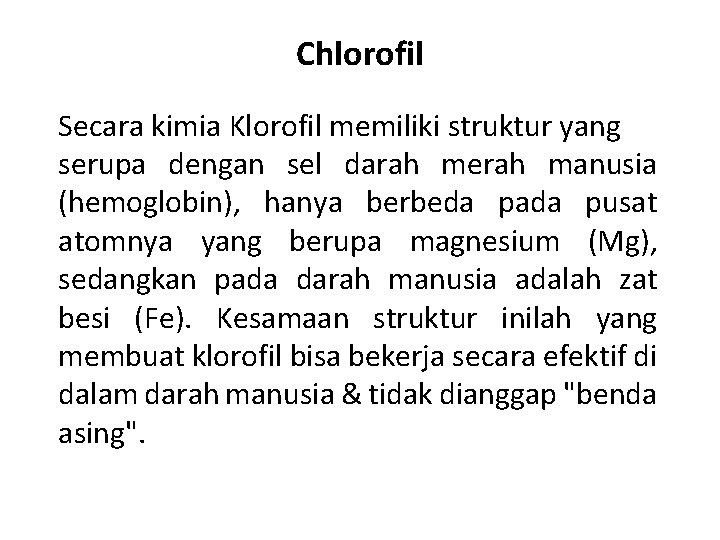 Chlorofil

Secara kimia Klorofil memiliki struktur yang serupa dengan sel darah merah manusia (hemoglobin), hanya berbeda pada pusat atomnya yang berupa magnesium (Mg), sedangkan pada darah manusia adalah zat besi (Fe). Kesamaan struktur inilah yang membuat klorofil bisa bekerja secara efektif di dalam darah manusia & tidak dianggap "benda asing".